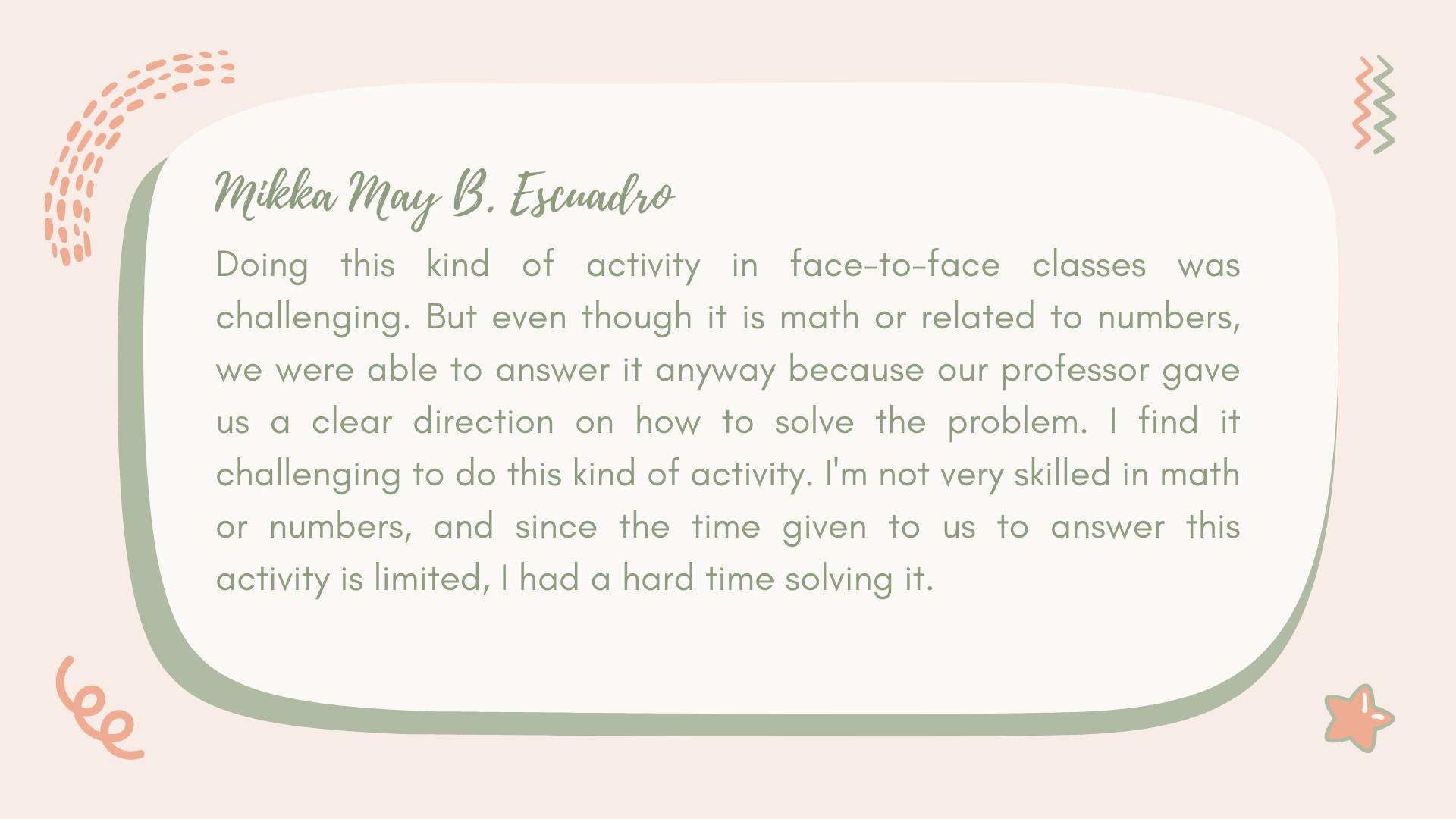 Mikka May B. Escuadro

Doing this kind of activity in face-to-face classes was challenging. But even though it is math or related to numbers, we were able to answer it anyway because our professor gave us a clear direction on how to solve the problem. I find it challenging to do this kind of activity. I'm not very skilled in math or numbers, and since the time given to us to answer this activity is limited, I had a hard time solving it.